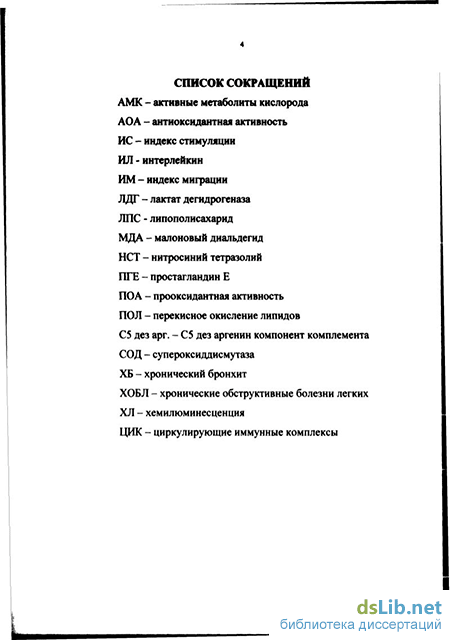 4

СПИСОК СОКРАЩЕНИЙ

АМК – активные метаболиты кислорода

АОА – антиоксидантная активность

ИС – индекс стимуляции

ИЛ - интерлейкин

ИМ – индекс миграции

ЛДГ – лактат дегидрогеназа

ЛПС - липополисахарид

МДА – малоновый диальдегид

НСТ – нитросиний тетразолий

ПГЕ – простагландин Е

ПОА – прооксидантная активность

ПОЛ – перекисное окисление липидов

С5 дез арг. – С5 дез аргенин компонент комплемента

СОД – супероксиддисмутаза

ХБ – хронический бронхит

ХОБЛ – хронические обструктивные болезни легких

ХЛ – хемилюминесценция

ЦИК – циркулирующие иммунные комплексы

dsLib.net
библиотека диссертаций